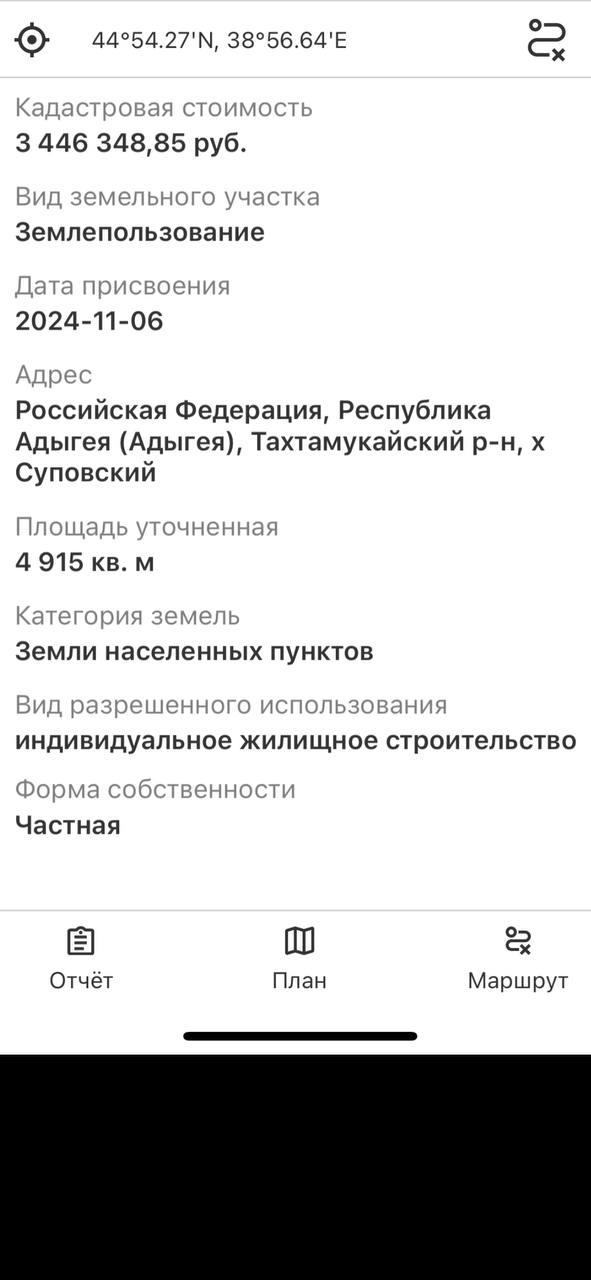 44°54.27'N, 38°56.64'E

Кадастровая стоимость
3 446 348,85 руб.

Вид земельного участка
Землепользование

Дата присвоения
2024-11-06

Адрес
Российская Федерация, Республика Адыгея (Адыгея), Тахтамукайский р-н, х Суповский

Площадь уточненная
4 915 кв. м

Категория земель
Земли населенных пунктов

Вид разрешенного использования
индивидуальное жилищное строительство

Форма собственности
Частная

Отчёт
План
Маршрут